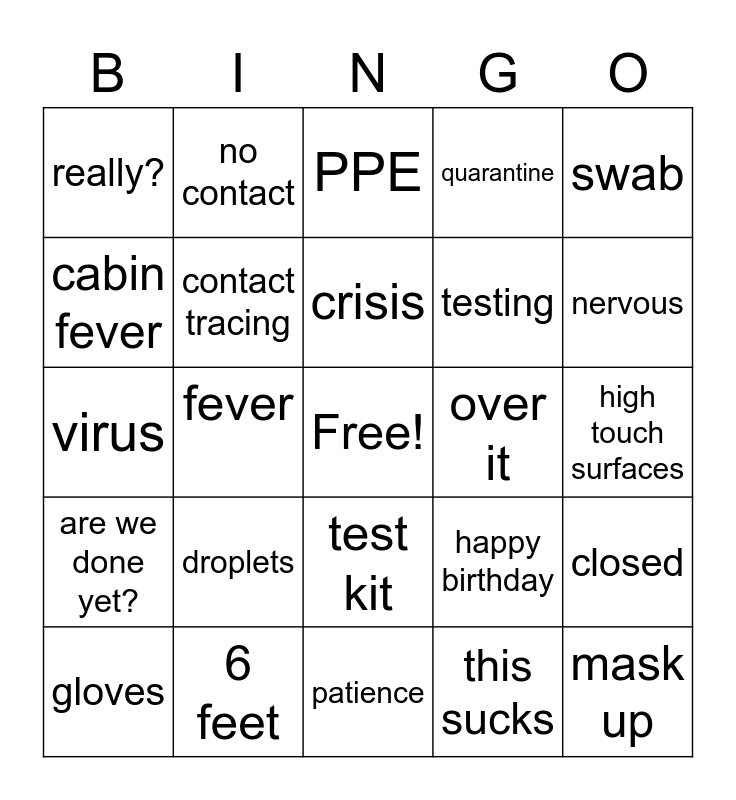 | B | I | N | G | O |
|---|---|---|---|---|
| really? | no contact | PPE | quarantine | swab |
| cabin fever | contact tracing | crisis | testing | nervous |
| virus | fever | Free! | over it | high touch surfaces |
| are we done yet? | droplets | test kit | happy birthday | closed |
| gloves | 6 feet | patience | this sucks | mask up |